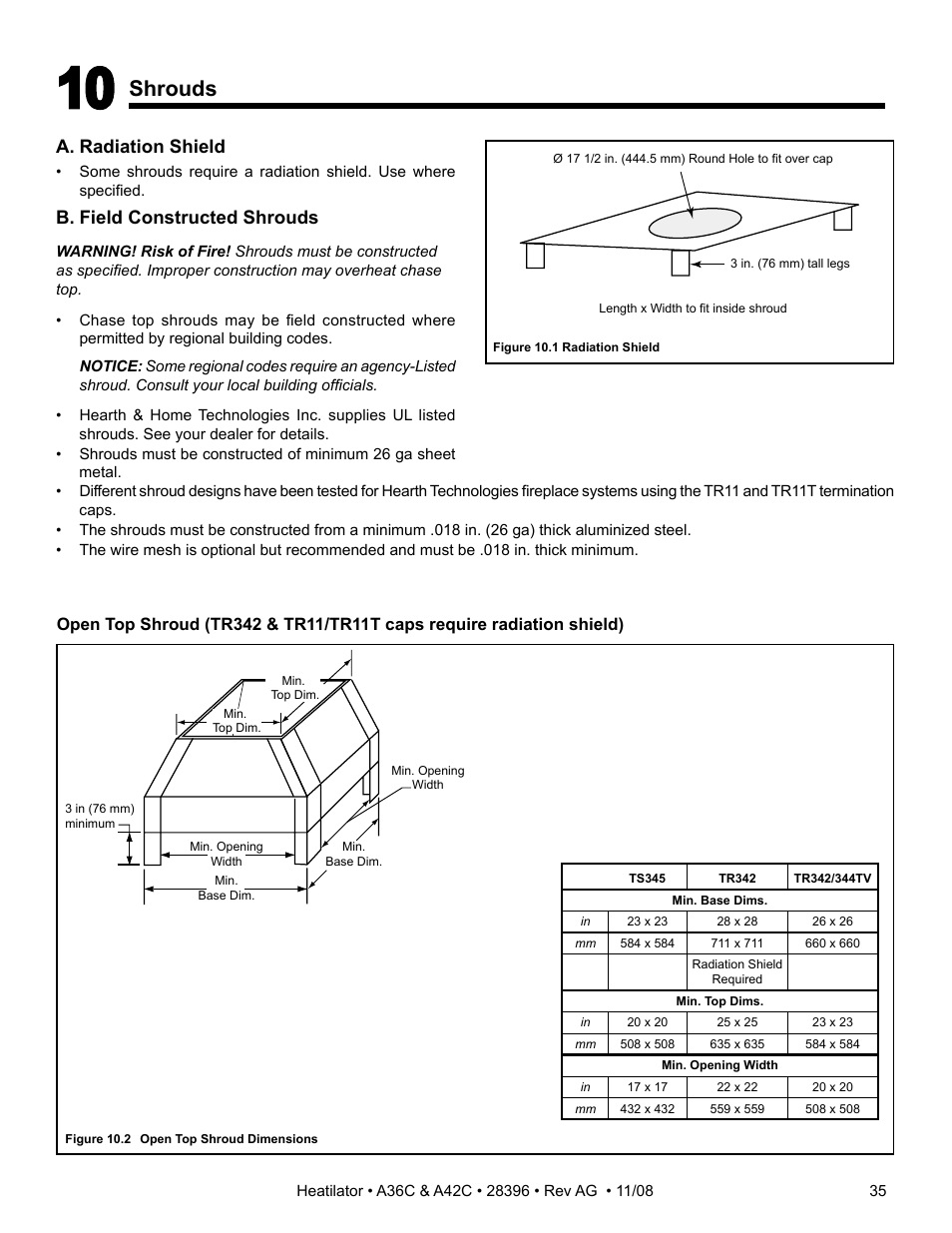 10 Shrouds

A. Radiation Shield

• Some shrouds require a radiation shield. Use where specified.

B. Field Constructed Shrouds

WARNING! Risk of Fire! Shrouds must be constructed as specified. Improper construction may overheat chase top.

• Chase top shrouds may be field constructed where permitted by regional building codes.

NOTICE: Some regional codes require an agency-Listed shroud. Consult your local building officials.

• Hearth & Home Technologies Inc. supplies UL listed shrouds. See your dealer for details.
• Shrouds must be constructed of minimum 26 ga sheet metal.
• Different shroud designs have been tested for Hearth Technologies fireplace systems using the TR11 and TR11T termination caps.
• The shrouds must be constructed from a minimum .018 in. (26 ga) thick aluminized steel.
• The wire mesh is optional but recommended and must be .018 in. thick minimum.

Ø 17 1/2 in. (444.5 mm) Round Hole to fit over cap
3 in. (76 mm) tall legs
Length x Width to fit inside shroud
Figure 10.1 Radiation Shield

Open Top Shroud (TR342 & TR11/TR11T caps require radiation shield)

Min. Top Dim.
Min. Top Dim.
Min. Opening Width
3 in (76 mm) minimum
Min. Opening Width
Min. Base Dim.
Min. Base Dim.

| | TS345 | TR342 | TR342/344TV |
|---|---|---|---|
| Min. Base Dims. | | | |
| in | 23 x 23 | 28 x 28 | 26 x 26 |
| mm | 584 x 584 | 711 x 711 | 660 x 660 |
| | | Radiation Shield Required | |
| Min. Top Dims. | | | |
| in | 20 x 20 | 25 x 25 | 23 x 23 |
| mm | 508 x 508 | 635 x 635 | 584 x 584 |
| Min. Opening Width | | | |
| in | 17 x 17 | 22 x 22 | 20 x 20 |
| mm | 432 x 432 | 559 x 559 | 508 x 508 |

Figure 10.2 Open Top Shroud Dimensions

Heatilator • A36C & A42C • 28396 • Rev AG • 11/08 35